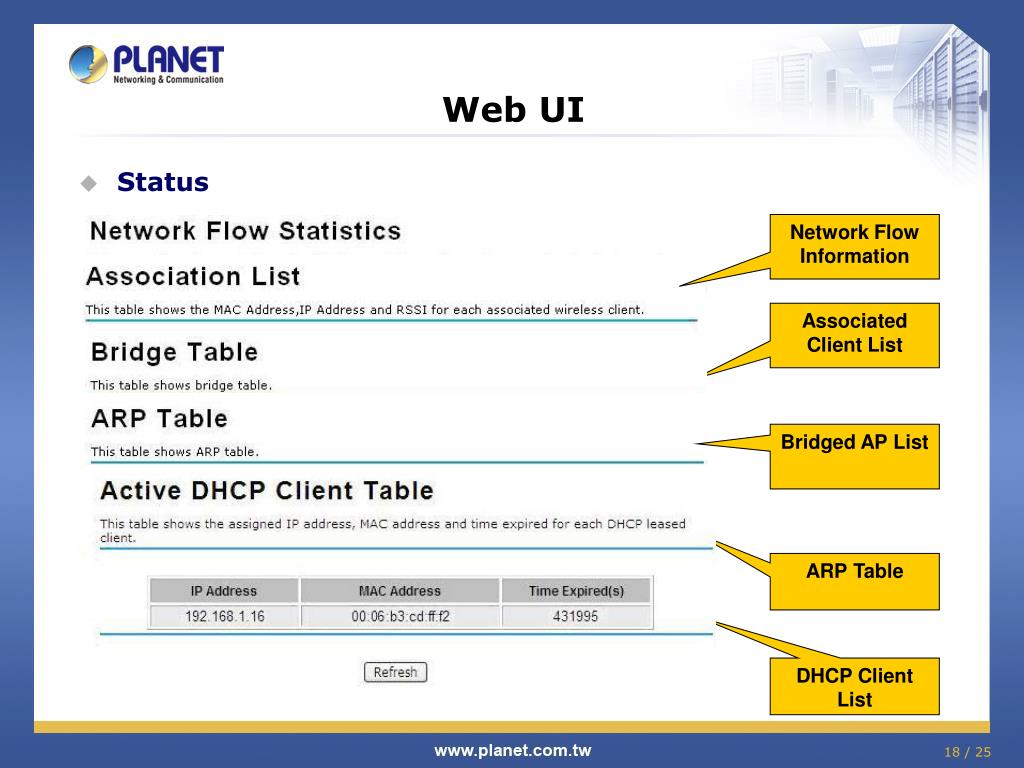 PLANET
Networking & Communication

Web UI

Status

Network Flow Statistics

Association List
This table shows the MAC Address,IP Address and RSSI for each associated wireless client.

Bridge Table
This table shows bridge table.

ARP Table
This table shows ARP table.

Active DHCP Client Table
This table shows the assigned IP address, MAC address and time expired for each DHCP leased client.

| IP Address | MAC Address | Time Expired(s) |
|---|---|---|
| 192.168.1.16 | 00:06:b3:cd:ff:f2 | 431995 |

Refresh

Network Flow Information

Associated Client List

Bridged AP List

ARP Table

DHCP Client List

www.planet.com.tw

18 / 25